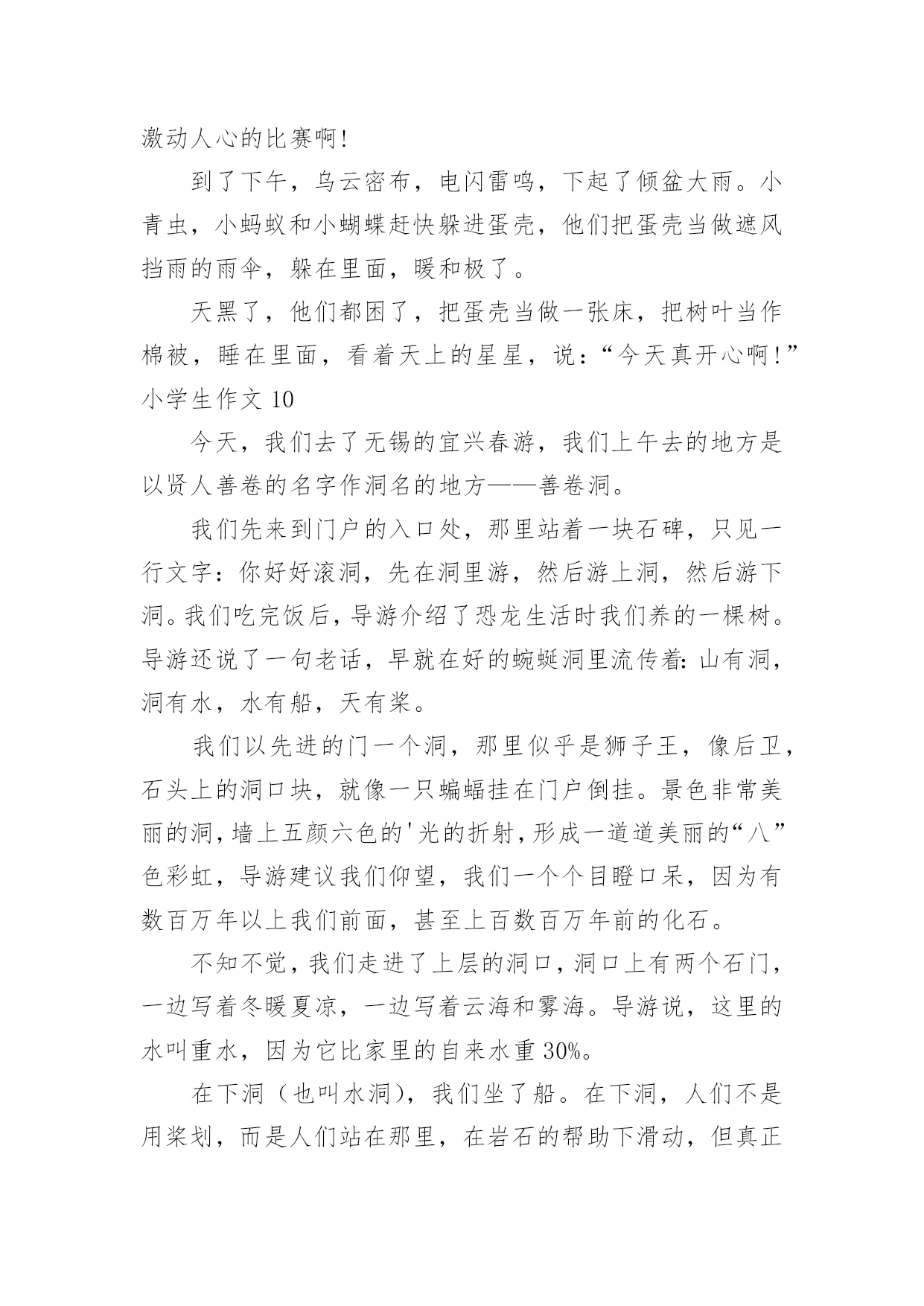 激动人心的比赛啊!

到了下午，乌云密布，电闪雷鸣，下起了倾盆大雨。小青虫，小蚂蚁和小蝴蝶赶快躲进蛋壳，他们把蛋壳当做遮风挡雨的雨伞，躲在里面，暖和极了。

天黑了，他们都困了，把蛋壳当做一张床，把树叶当作棉被，睡在里面，看着天上的星星，说：“今天真开心啊!”

小学生作文 10

今天，我们去了无锡的宜兴春游，我们上午去的地方是以贤人善卷的名字作洞名的地方——善卷洞。

我们先来到门户的入口处，那里站着一块石碑，只见一行文字：你好好滚洞，先在洞里游，然后游上洞，然后游下洞。我们吃完饭后，导游介绍了恐龙生活时我们养的一棵树。导游还说了一句老话，早就在好的蜿蜒洞里流传着：山有洞，洞有水，水有船，天有桨。

我们以先进的门一个洞，那里似乎是狮子王，像后卫，石头上的洞口块，就像一只蝙蝠挂在门户倒挂。景色非常美丽的洞，墙上五颜六色的'光的折射，形成一道道美丽的“八”色彩虹，导游建议我们仰望，我们一个个目瞪口呆，因为有数百万年以上我们前面，甚至上百数百万年前的化石。

不知不觉，我们走进了上层的洞口，洞口上有两个石门，一边写着冬暖夏凉，一边写着云海和雾海。导游说，这里的水叫重水，因为它比家里的自来水重 30%。

在下洞（也叫水洞），我们坐了船。在下洞，人们不是用桨划，而是人们站在那里，在岩石的帮助下滑动，但真正